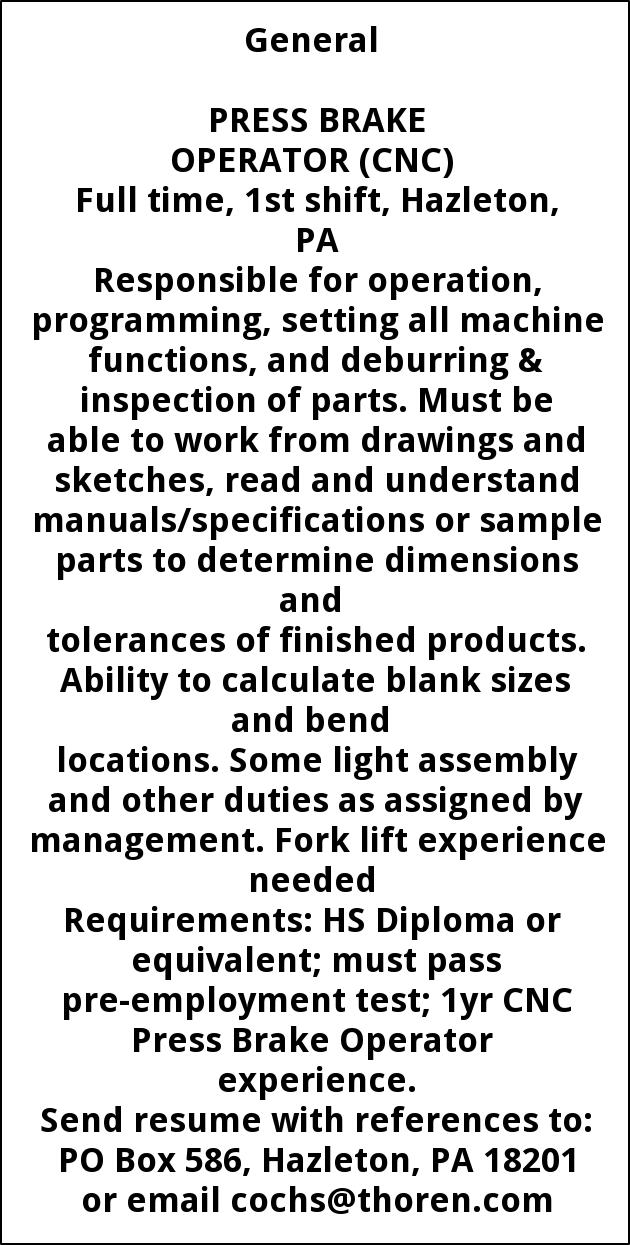 General

PRESS BRAKE
OPERATOR (CNC)
Full time, 1st shift, Hazleton, PA
Responsible for operation, programming, setting all machine functions, and deburring & inspection of parts. Must be able to work from drawings and sketches, read and understand manuals/specifications or sample parts to determine dimensions and
tolerances of finished products. Ability to calculate blank sizes and bend
locations. Some light assembly and other duties as assigned by management. Fork lift experience needed
Requirements: HS Diploma or equivalent; must pass pre-employment test; 1yr CNC Press Brake Operator experience.
Send resume with references to:
PO Box 586, Hazleton, PA 18201
or email cochs@thoren.com